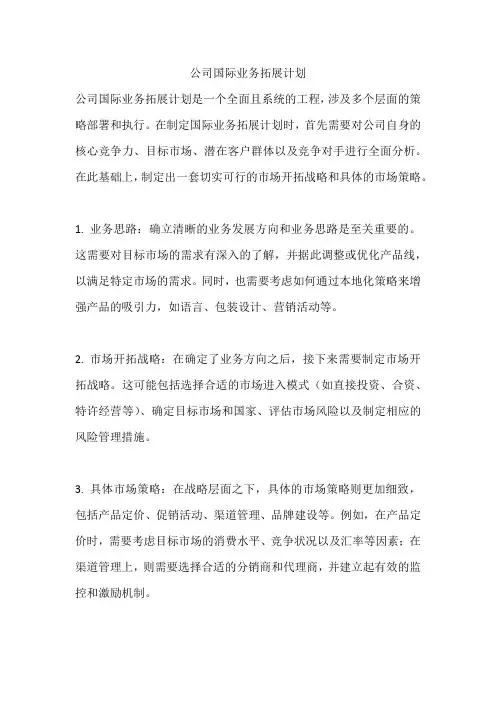 公司国际业务拓展计划

公司国际业务拓展计划是一个全面且系统的工程，涉及多个层面的策略部署和执行。在制定国际业务拓展计划时，首先需要对公司自身的核心竞争力、目标市场、潜在客户群体以及竞争对手进行全面分析。在此基础上，制定出一套切实可行的市场开拓战略和具体的市场策略。

1. 业务思路：确立清晰的业务发展方向和业务思路是至关重要的。这需要对目标市场的需求有深入的了解，并据此调整或优化产品线，以满足特定市场的需求。同时，也需要考虑如何通过本地化策略来增强产品的吸引力，如语言、包装设计、营销活动等。

2. 市场开拓战略：在确定了业务方向之后，接下来需要制定市场开拓战略。这可能包括选择合适的市场进入模式（如直接投资、合资、特许经营等）、确定目标市场和国家、评估市场风险以及制定相应的风险管理措施。

3. 具体市场策略：在战略层面之下，具体的市场策略则更加细致，包括产品定价、促销活动、渠道管理、品牌建设等。例如，在产品定价时，需要考虑目标市场的消费水平、竞争状况以及汇率等因素；在渠道管理上，则需要选择合适的分销商和代理商，并建立起有效的监控和激励机制。